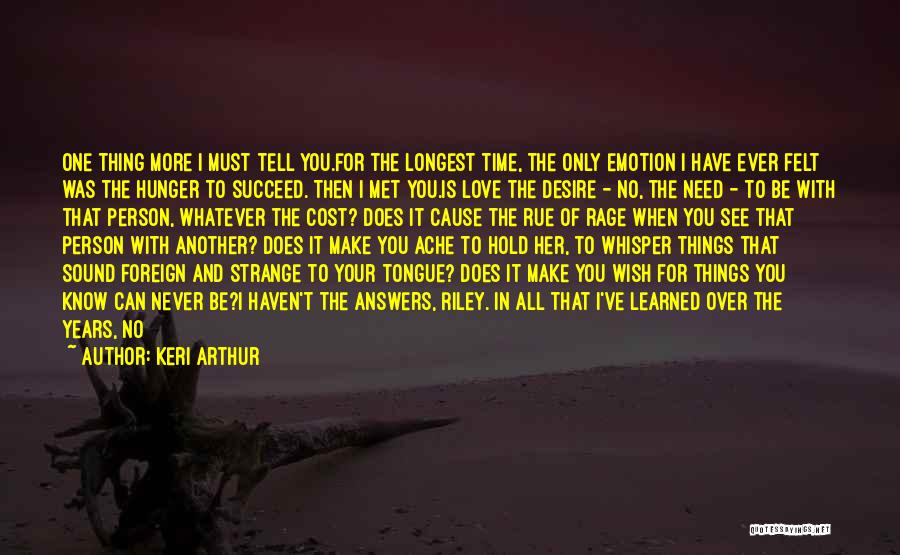 ONE THING MORE I MUST TELL YOU.FOR THE LONGEST TIME, THE ONLY EMOTION I HAVE EVER FELT WAS THE HUNGER TO SUCCEED. THEN I MET YOU.IS LOVE THE DESIRE - NO, THE NEED - TO BE WITH THAT PERSON, WHATEVER THE COST? DOES IT CAUSE THE RUE OF RAGE WHEN YOU SEE THAT PERSON WITH ANOTHER? DOES IT MAKE YOU ACHE TO HOLD HER, TO WHISPER THINGS THAT SOUND FOREIGN AND STRANGE TO YOUR TONGUE? DOES IT MAKE YOU WISH FOR THINGS YOU KNOW CAN NEVER BE?I HAVEN'T THE ANSWERS, RILEY. IN ALL THAT I'VE LEARNED OVER THE YEARS, NO

~ AUTHOR: KERI ARTHUR

QUOTESSAYINGS.NET